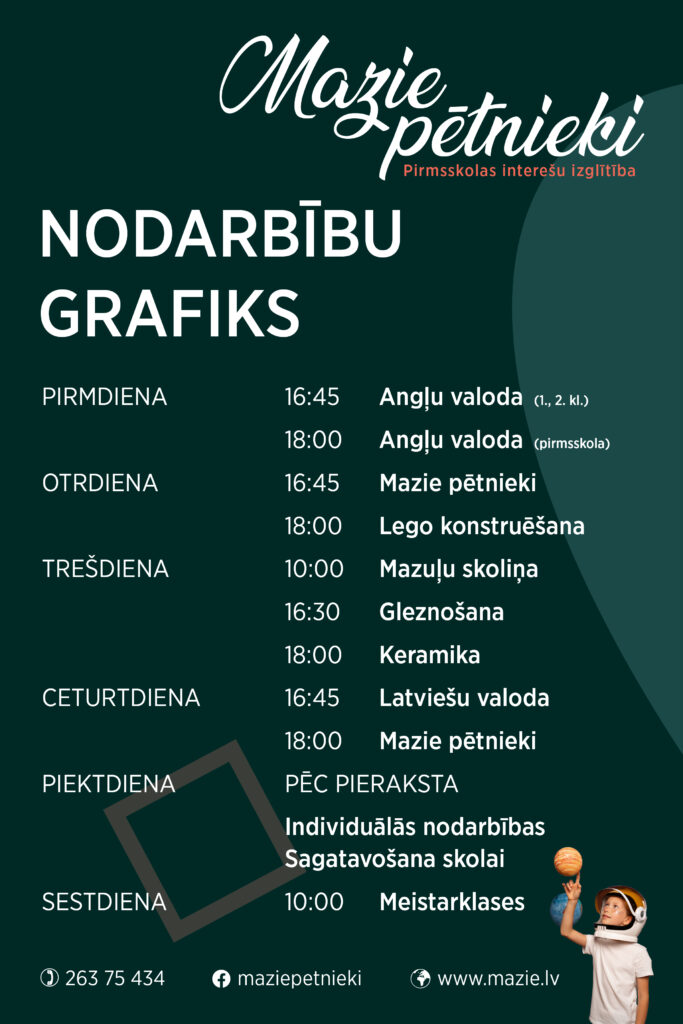 Mazie pētnieki
Pirmsskolas interešu izglītība

NODARBĪBU GRAFIKS

| | | |
|---|---|---|
| PIRMDIENA | 16:45 | Angļu valoda (1., 2. kl.) |
| | 18:00 | Angļu valoda (pirmsskola) |
| OTRDIENA | 16:45 | Mazie pētnieki |
| | 18:00 | Lego konstruēšana |
| TREŠDIENA | 10:00 | Mazuļu skoliņa |
| | 16:30 | Gleznošana |
| | 18:00 | Keramika |
| CETURTDIENA | 16:45 | Latviešu valoda |
| | 18:00 | Mazie pētnieki |
| PIEKTDIENA | PĒC PIERAKSTA | |
| | Individuālās nodarbības Sagatavošana skolai | |
| SESTDIENA | 10:00 | Meistarklases |

263 75 434 maziepetnieki www.mazie.lv